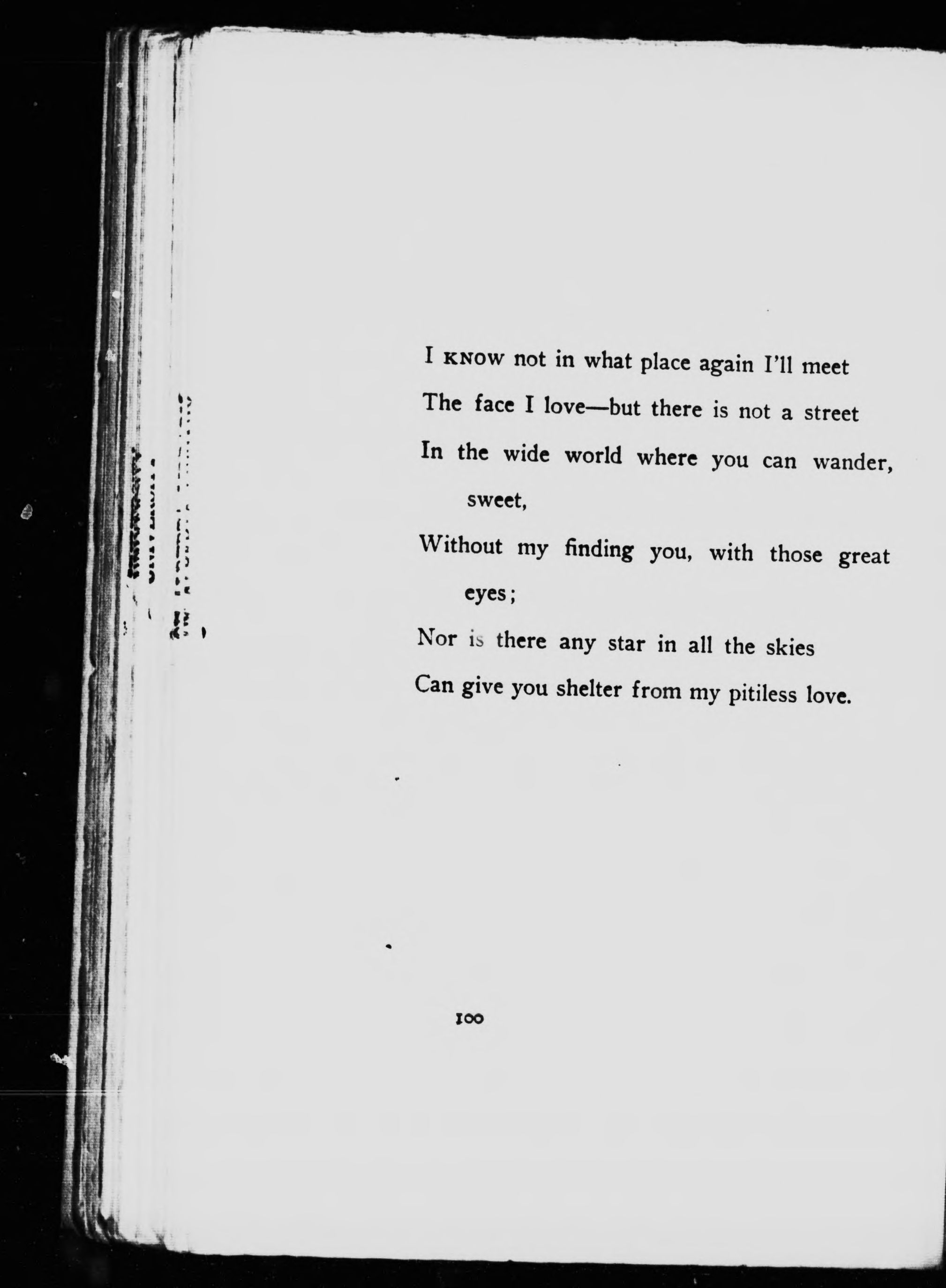 I KNOW not in what place again I'll meet
The face I love—but there is not a street
In the wide world where you can wander, sweet,
Without my finding you, with those great eyes;
Nor is there any star in all the skies
Can give you shelter from my pitiless love.

100